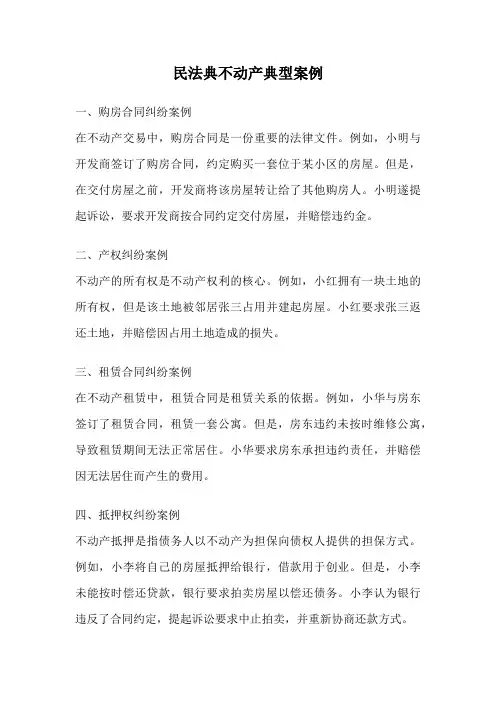 民法典不动产典型案例

一、购房合同纠纷案例

在不动产交易中，购房合同是一份重要的法律文件。例如，小明与开发商签订了购房合同，约定购买一套位于某小区的房屋。但是，在交付房屋之前，开发商将该房屋转让给了其他购房人。小明遂提起诉讼，要求开发商按合同约定交付房屋，并赔偿违约金。

二、产权纠纷案例

不动产的所有权是不动产权利的核心。例如，小红拥有一块土地的所有权，但是该土地被邻居张三占用并建起房屋。小红要求张三返还土地，并赔偿因占用土地造成的损失。

三、租赁合同纠纷案例

在不动产租赁中，租赁合同是租赁关系的依据。例如，小华与房东签订了租赁合同，租赁一套公寓。但是，房东违约未按时维修公寓，导致租赁期间无法正常居住。小华要求房东承担违约责任，并赔偿因无法居住而产生的费用。

四、抵押权纠纷案例

不动产抵押是指债务人以不动产为担保向债权人提供的担保方式。例如，小李将自己的房屋抵押给银行，借款用于创业。但是，小李未能按时偿还贷款，银行要求拍卖房屋以偿还债务。小李认为银行违反了合同约定，提起诉讼要求中止拍卖，并重新协商还款方式。